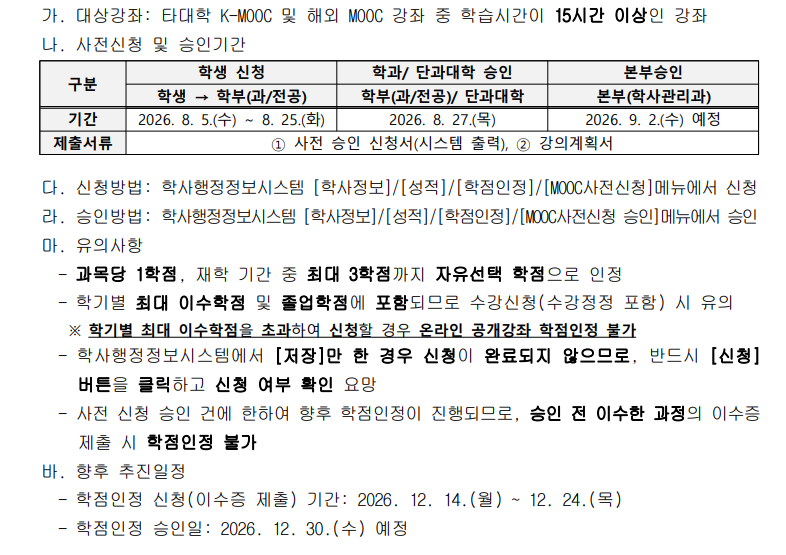 가. 대상강좌: 타대학 K-MOOC 및 해외 MOOC 강좌 중 학습시간이 15시간 이상인 강좌

나. 사전신청 및 승인기간

| 구분 | 학생 신청 | 학과/ 단과대학 승인 | 본부승인 |
|---|---|---|---|
| | 학생 → 학부(과/전공) | 학부(과/전공)/ 단과대학 | 본부(학사관리과) |
| 기간 | 2026. 8. 5.(수) ~ 8. 25.(화) | 2026. 8. 27.(목) | 2026. 9. 2.(수) 예정 |
| 제출서류 | ① 사전 승인 신청서(시스템 출력), ② 강의계획서 | | |

다. 신청방법: 학사행정정보시스템 [학사정보]/[성적]/[학점인정]/[MOOC사전신청]메뉴에서 신청

라. 승인방법: 학사행정정보시스템 [학사정보]/[성적]/[학점인정]/[MOOC사전신청 승인]메뉴에서 승인

마. 유의사항

- 과목당 1학점, 재학 기간 중 최대 3학점까지 자유선택 학점으로 인정
- 학기별 최대 이수학점 및 졸업학점에 포함되므로 수강신청(수강정정 포함) 시 유의
※ 학기별 최대 이수학점을 초과하여 신청할 경우 온라인 공개강좌 학점인정 불가
- 학사행정정보시스템에서 [저장]만 한 경우 신청이 완료되지 않으므로, 반드시 [신청] 버튼을 클릭하고 신청 여부 확인 요망
- 사전 신청 승인 건에 한하여 향후 학점인정이 진행되므로, 승인 전 이수한 과정의 이수증 제출 시 학점인정 불가

바. 향후 추진일정

- 학점인정 신청(이수증 제출) 기간: 2026. 12. 14.(월) ~ 12. 24.(목)
- 학점인정 승인일: 2026. 12. 30.(수) 예정